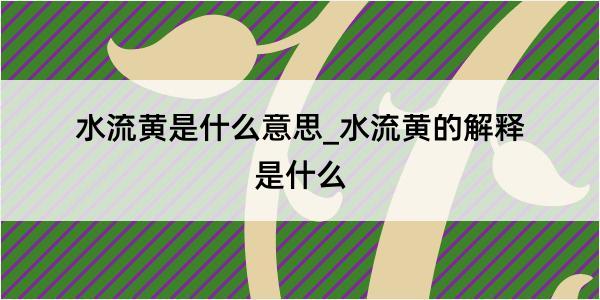 水流黄是什么意思_水流黄的解释是什么